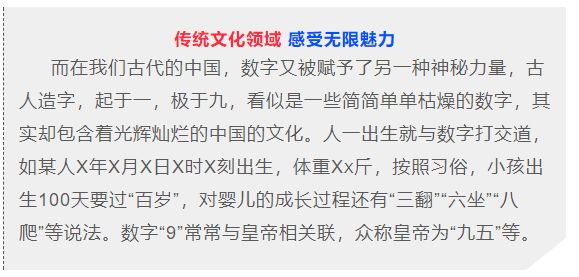 传统文化领域 感受无限魅力

而在我们古代的中国，数字又被赋予了另一种神秘力量，古人造字，起于一，极于九，看似是一些简简单单枯燥的数字，其实却包含着光辉灿烂的中国的文化。人一出生就与数字打交道，如某人X年X月X日X时X刻出生，体重Xx斤，按照习俗，小孩出生100天要过“百岁”，对婴儿的成长过程还有“三翻”“六坐”“八爬”等说法。数字“9”常常与皇帝相关联，众称皇帝为“九五”等。